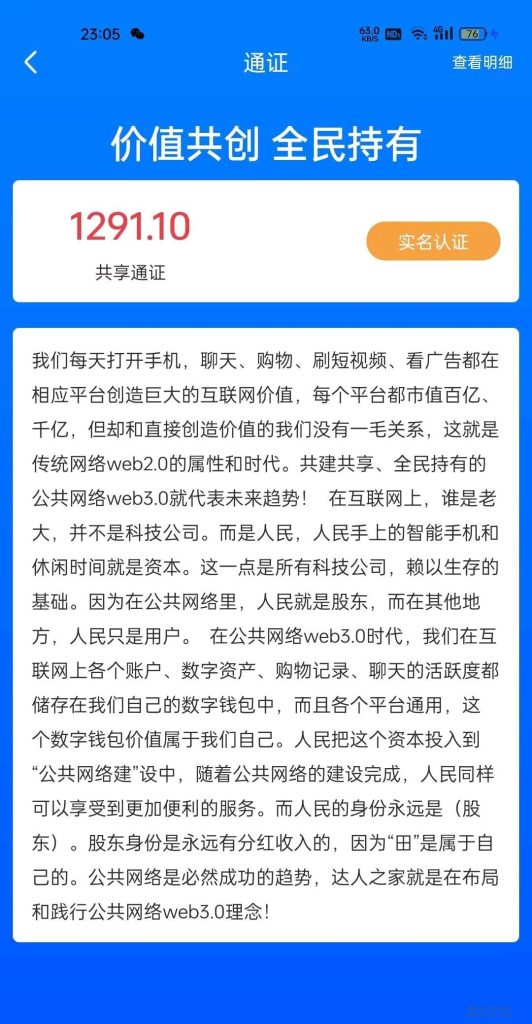 23:05
63.0 KB/S HD 4G 76

通证
查看明细

价值共创 全民持有

1291.10
共享通证
实名认证

我们每天打开手机，聊天、购物、刷短视频、看广告都在相应平台创造巨大的互联网价值，每个平台都市值百亿、千亿，但却和直接创造价值的我们没有一毛关系，这就是传统网络web2.0的属性和时代。共建共享、全民持有的公共网络web3.0就代表未来趋势！ 在互联网上，谁是老大，并不是科技公司。而是人民，人民手上的智能手机和休闲时间就是资本。这一点是所有科技公司，赖以生存的基础。因为在公共网络里，人民就是股东，而在其他地方，人民只是用户。 在公共网络web3.0时代，我们在互联网上各个账户、数字资产、购物记录、聊天的活跃度都储存在我们自己的数字钱包中，而且各个平台通用，这个数字钱包价值属于我们自己。人民把这个资本投入到“公共网络建”设中，随着公共网络的建设完成，人民同样可以享受到更加便利的服务。而人民的身份永远是（股东）。股东身份是永远有分红收入的，因为“田”是属于自己的。公共网络是必然成功的趋势，达人之家就是在布局和践行公共网络web3.0理念！